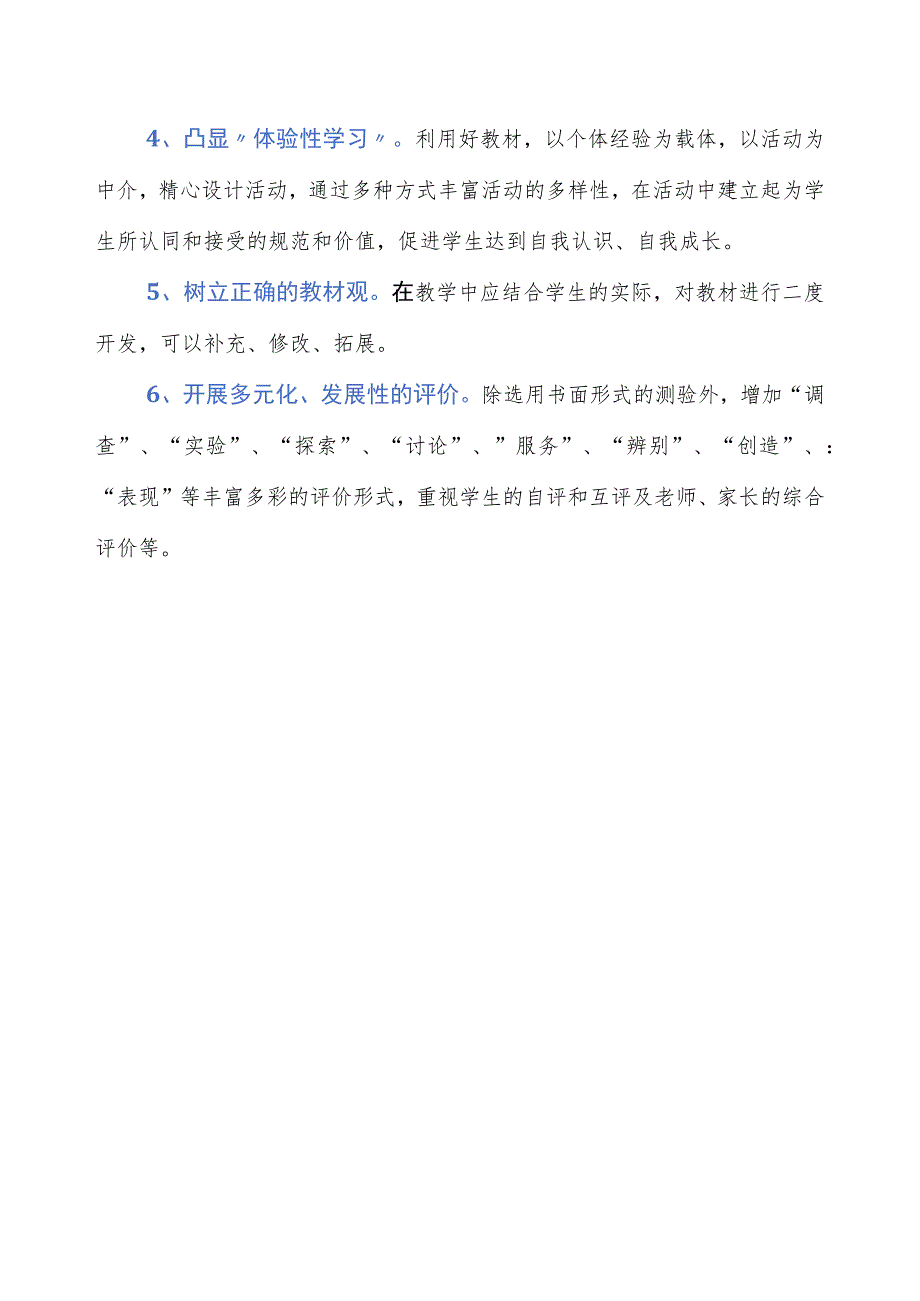 4、凸显〃体验性学习〃。利用好教材，以个体经验为载体，以活动为中介，精心设计活动，通过多种方式丰富活动的多样性，在活动中建立起为学生所认同和接受的规范和价值，促进学生达到自我认识、自我成长。

5、树立正确的教材观。在教学中应结合学生的实际，对教材进行二度开发，可以补充、修改、拓展。

6、开展多元化、发展性的评价。除选用书面形式的测验外，增加“调查”、“实验”、“探索”、“讨论”、”服务”、“辨别”、“创造”、：“表现”等丰富多彩的评价形式，重视学生的自评和互评及老师、家长的综合评价等。